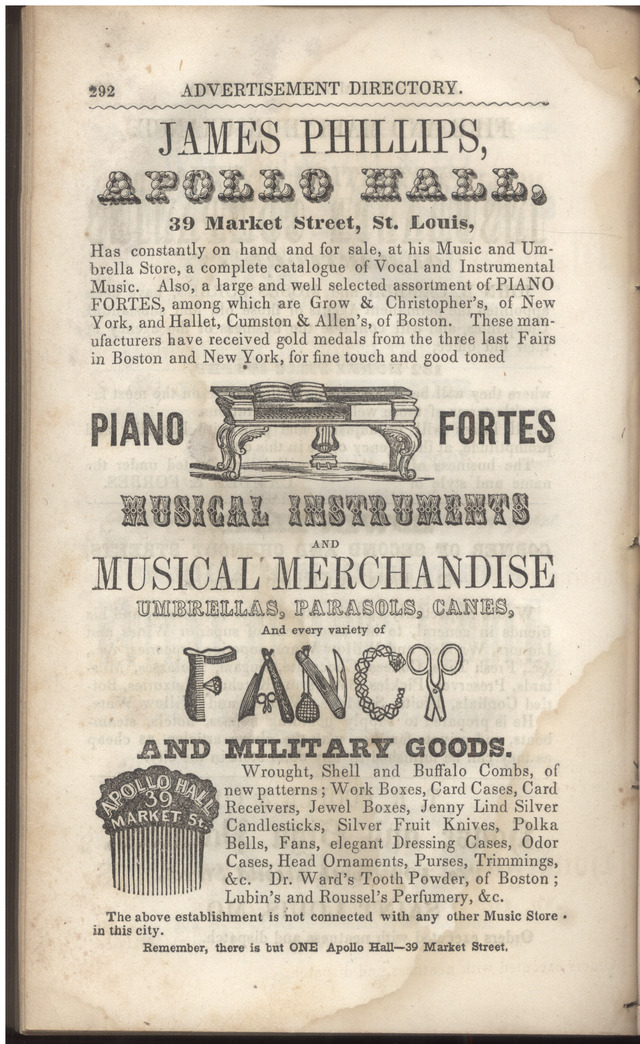 292 ADVERTISEMENT DIRECTORY.

JAMES PHILLIPS,

APOLLO HALL,

39 Market Street, St. Louis,

Has constantly on hand and for sale, at his Music and Umbrella Store, a complete catalogue of Vocal and Instrumental Music. Also, a large and well selected assortment of PIANO FORTES, among which are Grow & Christopher's, of New York, and Hallet, Cumston & Allen's, of Boston. These manufacturers have received gold medals from the three last Fairs in Boston and New York, for fine touch and good toned

PIANO FORTES

MUSICAL INSTRUMENTS

AND

MUSICAL MERCHANDISE

UMBRELLAS, PARASOLS, CANES,

And every variety of

FANCY

AND MILITARY GOODS.

APOLLO HALL 39 MARKET St.

Wrought, Shell and Buffalo Combs, of new patterns; Work Boxes, Card Cases, Card Receivers, Jewel Boxes, Jenny Lind Silver Candlesticks, Silver Fruit Knives, Polka Bells, Fans, elegant Dressing Cases, Odor Cases, Head Ornaments, Purses, Trimmings, &c. Dr. Ward's Tooth Powder, of Boston; Lubin's and Roussel's Perfumery, &c.

The above establishment is not connected with any other Music Store in this city.

Remember, there is but ONE Apollo Hall—39 Market Street.